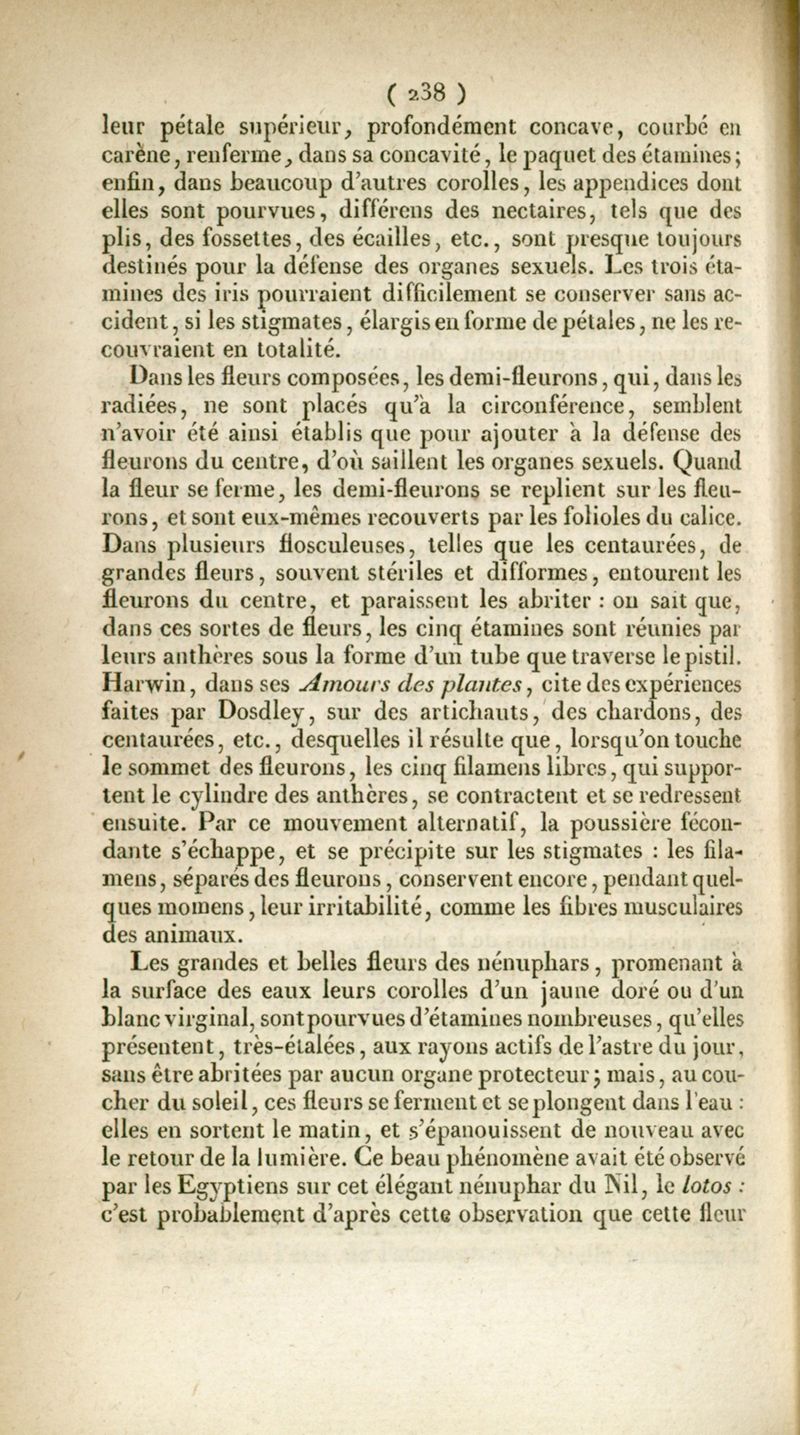 ( 238 )

leur pétale supérieur, profondément concave, courbé en carène, renferme, dans sa concavité, le paquet des étamines; enfin, dans beaucoup d'autres corolles, les appendices dont elles sont pourvues, différens des nectaires, tels que des plis, des fossettes, des écailles, etc., sont presque toujours destinés pour la défense des organes sexuels. Les trois étamines des iris pourraient difficilement se conserver sans accident, si les stigmates, élargis en forme de pétales, ne les recouvraient en totalité.

Dans les fleurs composées, les demi-fleurons, qui, dans les radiées, ne sont placés qu'à la circonférence, semblent n'avoir été ainsi établis que pour ajouter à la défense des fleurons du centre, d'où saillent les organes sexuels. Quand la fleur se ferme, les demi-fleurons se replient sur les fleurons, et sont eux-mêmes recouverts par les folioles du calice. Dans plusieurs flosculeuses, telles que les centaurées, de grandes fleurs, souvent stériles et difformes, entourent les fleurons du centre, et paraissent les abriter : on sait que, dans ces sortes de fleurs, les cinq étamines sont réunies par leurs anthères sous la forme d'un tube que traverse le pistil. Harwin, dans ses Amours des plantes, cite des expériences faites par Dosdley, sur des artichauts, des chardons, des centaurées, etc., desquelles il résulte que, lorsqu'on touche le sommet des fleurons, les cinq filamens libres, qui supportent le cylindre des anthères, se contractent et se redressent ensuite. Par ce mouvement alternatif, la poussière fécondante s'échappe, et se précipite sur les stigmates : les filamens, séparés des fleurons, conservent encore, pendant quelques momens, leur irritabilité, comme les fibres musculaires des animaux.

Les grandes et belles fleurs des nénuphars, promenant à la surface des eaux leurs corolles d'un jaune doré ou d'un blanc virginal, sont pourvues d'étamines nombreuses, qu'elles présentent, très-étalées, aux rayons actifs de l'astre du jour, sans être abritées par aucun organe protecteur; mais, au coucher du soleil, ces fleurs se ferment et se plongent dans l'eau : elles en sortent le matin, et s'épanouissent de nouveau avec le retour de la lumière. Ce beau phénomène avait été observé par les Egyptiens sur cet élégant nénuphar du Nil, le lotos : c'est probablement d'après cette observation que cette fleur